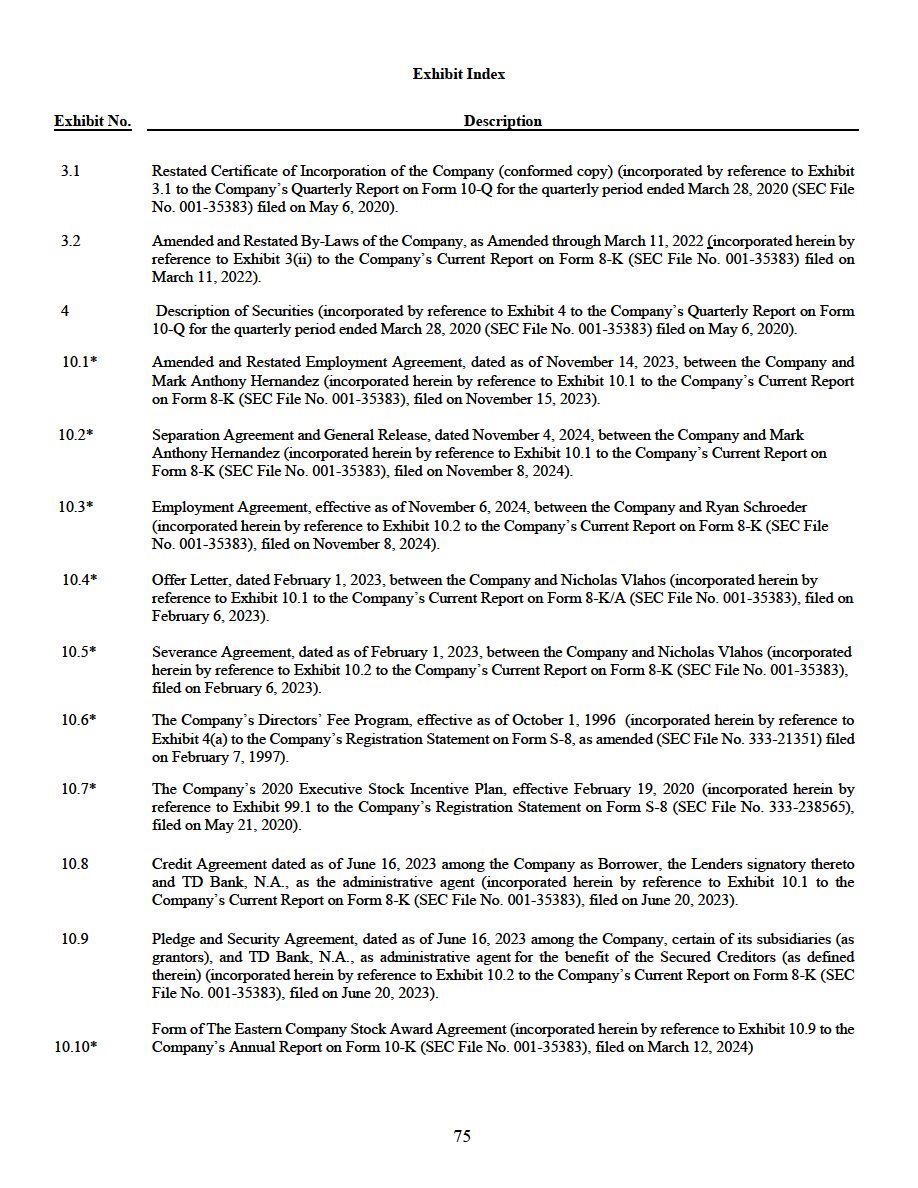 Exhibit Index

| Exhibit No. | Description |
|---|---|
| 3.1 | Restated Certificate of Incorporation of the Company (conformed copy) (incorporated by reference to Exhibit 3.1 to the Company's Quarterly Report on Form 10-Q for the quarterly period ended March 28, 2020 (SEC File No. 001-35383) filed on May 6, 2020). |
| 3.2 | Amended and Restated By-Laws of the Company, as Amended through March 11, 2022 (incorporated herein by reference to Exhibit 3(ii) to the Company's Current Report on Form 8-K (SEC File No. 001-35383) filed on March 11, 2022). |
| 4 | Description of Securities (incorporated by reference to Exhibit 4 to the Company's Quarterly Report on Form 10-Q for the quarterly period ended March 28, 2020 (SEC File No. 001-35383) filed on May 6, 2020). |
| 10.1* | Amended and Restated Employment Agreement, dated as of November 14, 2023, between the Company and Mark Anthony Hernandez (incorporated herein by reference to Exhibit 10.1 to the Company's Current Report on Form 8-K (SEC File No. 001-35383), filed on November 15, 2023). |
| 10.2* | Separation Agreement and General Release, dated November 4, 2024, between the Company and Mark Anthony Hernandez (incorporated herein by reference to Exhibit 10.1 to the Company's Current Report on Form 8-K (SEC File No. 001-35383), filed on November 8, 2024). |
| 10.3* | Employment Agreement, effective as of November 6, 2024, between the Company and Ryan Schroeder (incorporated herein by reference to Exhibit 10.2 to the Company's Current Report on Form 8-K (SEC File No. 001-35383), filed on November 8, 2024). |
| 10.4* | Offer Letter, dated February 1, 2023, between the Company and Nicholas Vlahos (incorporated herein by reference to Exhibit 10.1 to the Company's Current Report on Form 8-K/A (SEC File No. 001-35383), filed on February 6, 2023). |
| 10.5* | Severance Agreement, dated as of February 1, 2023, between the Company and Nicholas Vlahos (incorporated herein by reference to Exhibit 10.2 to the Company's Current Report on Form 8-K (SEC File No. 001-35383), filed on February 6, 2023). |
| 10.6* | The Company's Directors' Fee Program, effective as of October 1, 1996 (incorporated herein by reference to Exhibit 4(a) to the Company's Registration Statement on Form S-8, as amended (SEC File No. 333-21351) filed on February 7, 1997). |
| 10.7* | The Company's 2020 Executive Stock Incentive Plan, effective February 19, 2020 (incorporated herein by reference to Exhibit 99.1 to the Company's Registration Statement on Form S-8 (SEC File No. 333-238565), filed on May 21, 2020). |
| 10.8 | Credit Agreement dated as of June 16, 2023 among the Company as Borrower, the Lenders signatory thereto and TD Bank, N.A., as the administrative agent (incorporated herein by reference to Exhibit 10.1 to the Company's Current Report on Form 8-K (SEC File No. 001-35383), filed on June 20, 2023). |
| 10.9 | Pledge and Security Agreement, dated as of June 16, 2023 among the Company, certain of its subsidiaries (as grantors), and TD Bank, N.A., as administrative agent for the benefit of the Secured Creditors (as defined therein) (incorporated herein by reference to Exhibit 10.2 to the Company's Current Report on Form 8-K (SEC File No. 001-35383), filed on June 20, 2023). |
| 10.10* | Form of The Eastern Company Stock Award Agreement (incorporated herein by reference to Exhibit 10.9 to the Company's Annual Report on Form 10-K (SEC File No. 001-35383), filed on March 12, 2024) |

75